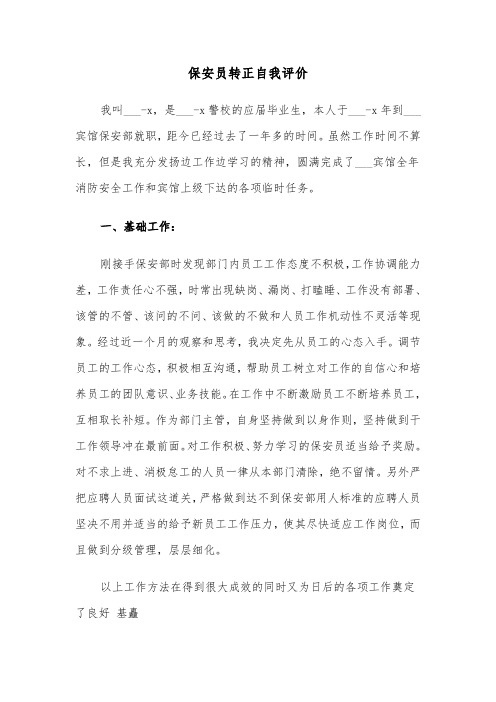 保安员转正自我评价

我叫___-x，是___-x警校的应届毕业生，本人于___-x年到___宾馆保安部就职，距今已经过去了一年多的时间。虽然工作时间不算长，但是我充分发扬边工作边学习的精神，圆满完成了___宾馆全年消防安全工作和宾馆上级下达的各项临时任务。

一、基础工作：

刚接手保安部时发现部门内员工工作态度不积极，工作协调能力差，工作责任心不强，时常出现缺岗、漏岗、打瞌睡、工作没有部署、该管的不管、该问的不问、该做的不做和人员工作机动性不灵活等现象。经过近一个月的观察和思考，我决定先从员工的心态入手。调节员工的工作心态，积极相互沟通，帮助员工树立对工作的自信心和培养员工的团队意识、业务技能。在工作中不断激励员工不断培养员工，互相取长补短。作为部门主管，自身坚持做到以身作则，坚持做到于工作领导冲在最前面。对工作积极、努力学习的保安员适当给予奖励。对不求上进、消极怠工的人员一律从本部门清除，绝不留情。另外严把应聘人员面试这道关，严格做到达不到保安部用人标准的应聘人员坚决不用并适当的给予新员工工作压力，使其尽快适应工作岗位，而且做到分级管理，层层细化。

以上工作方法在得到很大成效的同时又为日后的各项工作奠定了良好 基矗